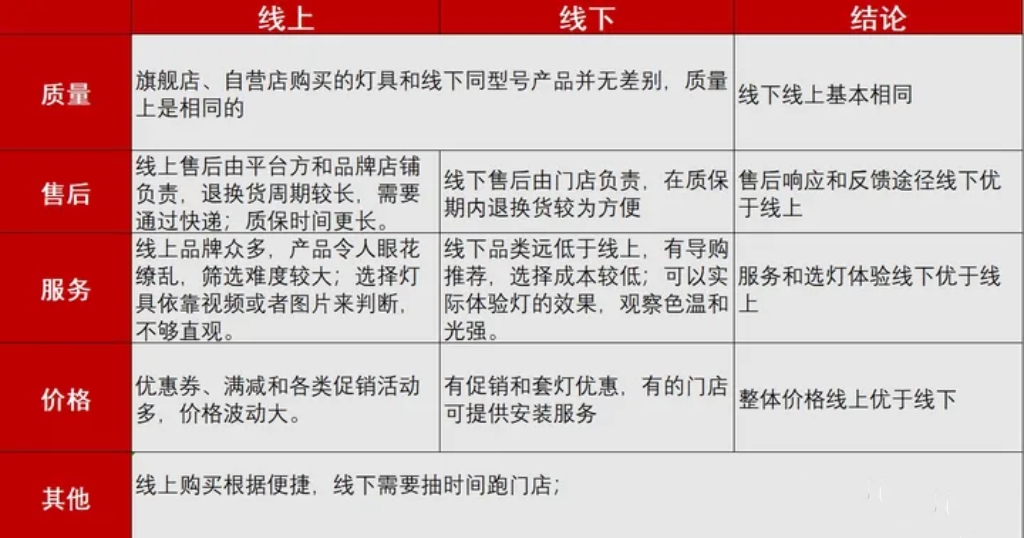 |  | 线上 | 线下 | 结论 |
|---|---|---|---|
| 质量 | 旗舰店、自营店购买的灯具和线下同型号产品并无差别，质量上是相同的 | | 线下线上基本相同 |
| 售后 | 线上售后由平台方和品牌店铺负责，退换货周期较长，需要通过快递；质保时间更长。 | 线下售后由门店负责，在质保期内退换货较为方便 | 售后响应和反馈途径线下优于线上 |
| 服务 | 线上品牌众多，产品令人眼花缭乱，筛选难度较大；选择灯具依靠视频或者图片来判断，不够直观。 | 线下品类远低于线上，有导购推荐，选择成本较低；可以实际体验灯的效果，观察色温和光强。 | 服务和选灯体验线下优于线上 |
| 价格 | 优惠券、满减和各类促销活动多，价格波动大。 | 有促销和套灯优惠，有的门店可提供安装服务 | 整体价格线上优于线下 |
| 其他 | 线上购买根据便捷，线下需要抽时间跑门店； | | |